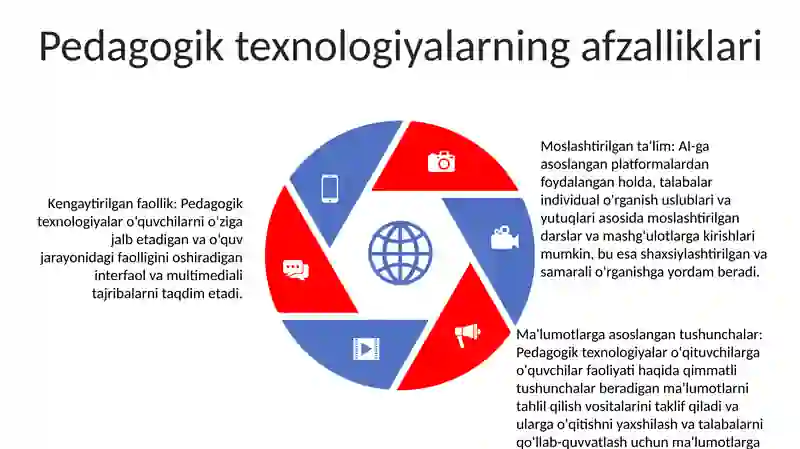 Pedagogik texnologiyalarning afzalliklari

Kengaytirilgan faollik: Pedagogik texnologiyalar o'quvchilarni o'ziga jalb etadigan va o'quv jarayonidagi faolligini oshiradigan interfaol va multimediali tajribalarni taqdim etadi.

Moslashtirilgan ta'lim: AI-ga asoslangan platformalardan foydalangan holda, talabalar individual o'rganish uslublari va yutuqlari asosida moslashtirilgan darslar va mashg'ulotlarga kirishlari mumkin, bu esa shaxsiylashtirilgan va samarali o'rganishga yordam beradi.

Ma'lumotlarga asoslangan tushunchalar: Pedagogik texnologiyalar o'qituvchilarga o'quvchilar faoliyati haqida qimmatli tushunchalar beradigan ma'lumotlarni tahlil qilish vositalarini taklif qiladi va ularga o'qitishni yaxshilash va talabalarni qo'llab-quvvatlash uchun ma'lumotlarga